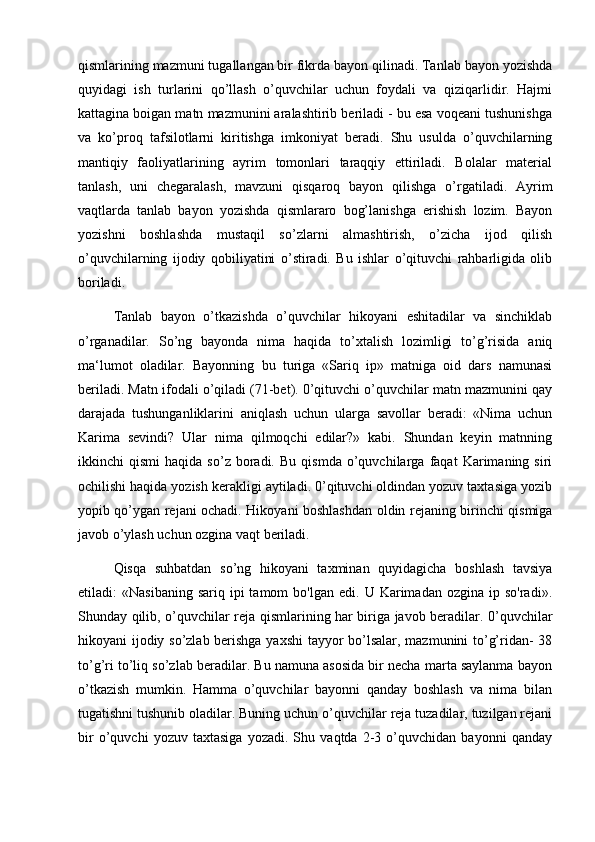 qismlarining mazmuni tugallangan bir fikrda bayon qilinadi. Tanlab bayon yozishda quyidagi ish turlarini qo’llash o’quvchilar uchun foydali va qiziqarlidir. Hajmi kattagina boigan matn mazmunini aralashtirib beriladi - bu esa voqeani tushunishga va ko’proq tafsilotlarni kiritishga imkoniyat beradi. Shu usulda o’quvchilarning mantiqiy faoliyatlarining ayrim tomonlari taraqqiy ettiriladi. Bolalar material tanlash, uni chegaralash, mavzuni qisqaroq bayon qilishga o’rgatiladi. Ayrim vaqtlarda tanlab bayon yozishda qismlararo bog’lanishga erishish lozim. Bayon yozishni boshlashda mustaqil so’zlarni almashtirish, o’zicha ijod qilish o’quvchilarning ijodiy qobiliyatini o’stiradi. Bu ishlar o’qituvchi rahbarligida olib boriladi.

Tanlab bayon o’tkazishda o’quvchilar hikoyani eshitadilar va sinchiklab o’rganadilar. So’ng bayonda nima haqida to’xtalish lozimligi to’g’risida aniq ma‘lumot oladilar. Bayonning bu turiga «Sariq ip» matniga oid dars namunasi beriladi. Matn ifodali o’qiladi (71-bet). 0’qituvchi o’quvchilar matn mazmunini qay darajada tushunganliklarini aniqlash uchun ularga savollar beradi: «Nima uchun Karima sevindi? Ular nima qilmoqchi edilar?» kabi. Shundan keyin matnning ikkinchi qismi haqida so’z boradi. Bu qismda o’quvchilarga faqat Karimaning siri ochilishi haqida yozish kerakligi aytiladi. 0’qituvchi oldindan yozuv taxtasiga yozib yopib qo’ygan rejani ochadi. Hikoyani boshlashdan oldin rejaning birinchi qismiga javob o’ylash uchun ozgina vaqt beriladi.

Qisqa suhbatdan so’ng hikoyani taxminan quyidagicha boshlash tavsiya etiladi: «Nasibaning sariq ipi tamom bo'lgan edi. U Karimadan ozgina ip so'radi». Shunday qilib, o’quvchilar reja qismlarining har biriga javob beradilar. 0’quvchilar hikoyani ijodiy so’zlab berishga yaxshi tayyor bo’lsalar, mazmunini to’g’ridan- 38 to’g’ri to’liq so’zlab beradilar. Bu namuna asosida bir necha marta saylanma bayon o’tkazish mumkin. Hamma o’quvchilar bayonni qanday boshlash va nima bilan tugatishni tushunib oladilar. Buning uchun o’quvchilar reja tuzadilar, tuzilgan rejani bir o’quvchi yozuv taxtasiga yozadi. Shu vaqtda 2-3 o’quvchidan bayonni qanday